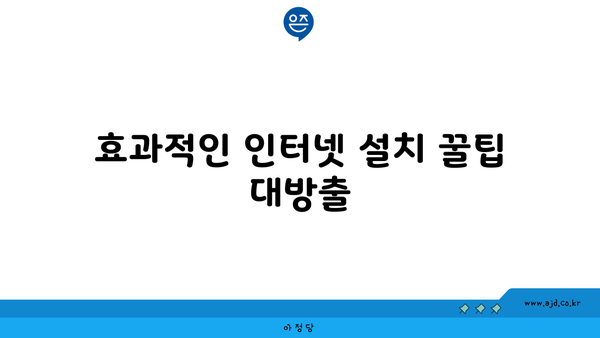 은즈

효과적인 인터넷 설치 꿀팁 대방출

www.ajd.co.kr

아 정 당